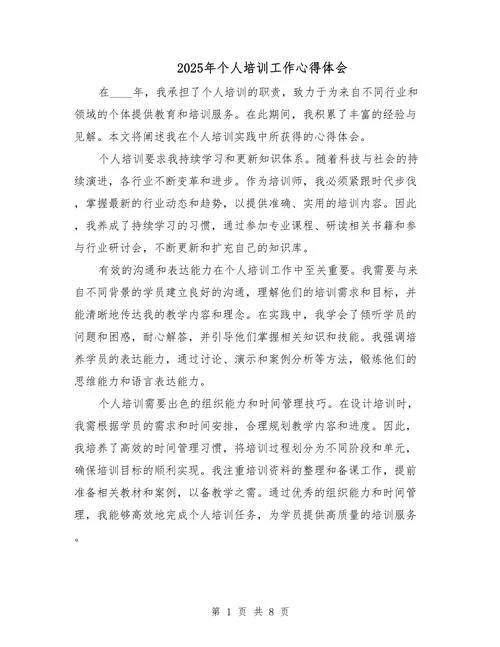 2025年个人培训工作心得体会

在____年，我承担了个人培训的职责，致力于为来自不同行业和领域的个体提供教育和培训服务。在此期间，我积累了丰富的经验与见解。本文将阐述我在个人培训实践中所获得的心得体会。

个人培训要求我持续学习和更新知识体系。随着科技与社会的持续演进，各行业不断变革和进步。作为培训师，我必须紧跟时代步伐，掌握最新的行业动态和趋势，以提供准确、实用的培训内容。因此，我养成了持续学习的习惯，通过参加专业课程、研读相关书籍和参与行业研讨会，不断更新和扩充自己的知识库。

有效的沟通和表达能力在个人培训工作中至关重要。我需要与来自不同背景的学员建立良好的沟通，理解他们的培训需求和目标，并能清晰地传达我的教学内容和理念。在实践中，我学会了倾听学员的问题和困惑，耐心解答，并引导他们掌握相关知识和技能。我强调培养学员的表达能力，通过讨论、演示和案例分析等方法，锻炼他们的思维能力和语言表达能力。

个人培训需要出色的组织能力和时间管理技巧。在设计培训时，我需根据学员的需求和时间安排，合理规划教学内容和进度。因此，我培养了高效的时间管理习惯，将培训过程划分为不同阶段和单元，确保培训目标的顺利实现。我注重培训资料的整理和备课工作，提前准备相关教材和案例，以备教学之需。通过优秀的组织能力和时间管理，我能够高效地完成个人培训任务，为学员提供高质量的培训服务。

第 1 页 共 8 页